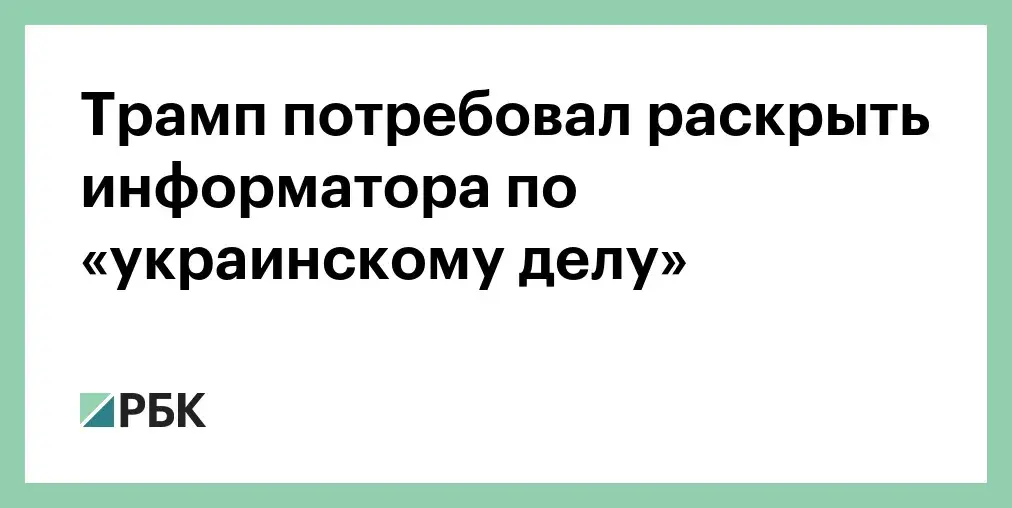 Трамп потребовал раскрыть информатора по «украинскому делу»

РБК